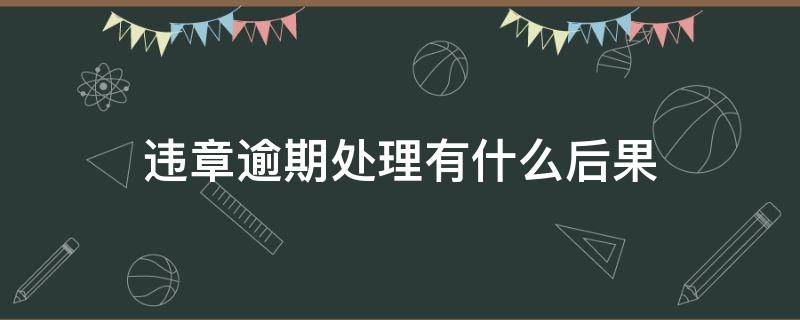 违章逾期处理有什么后果